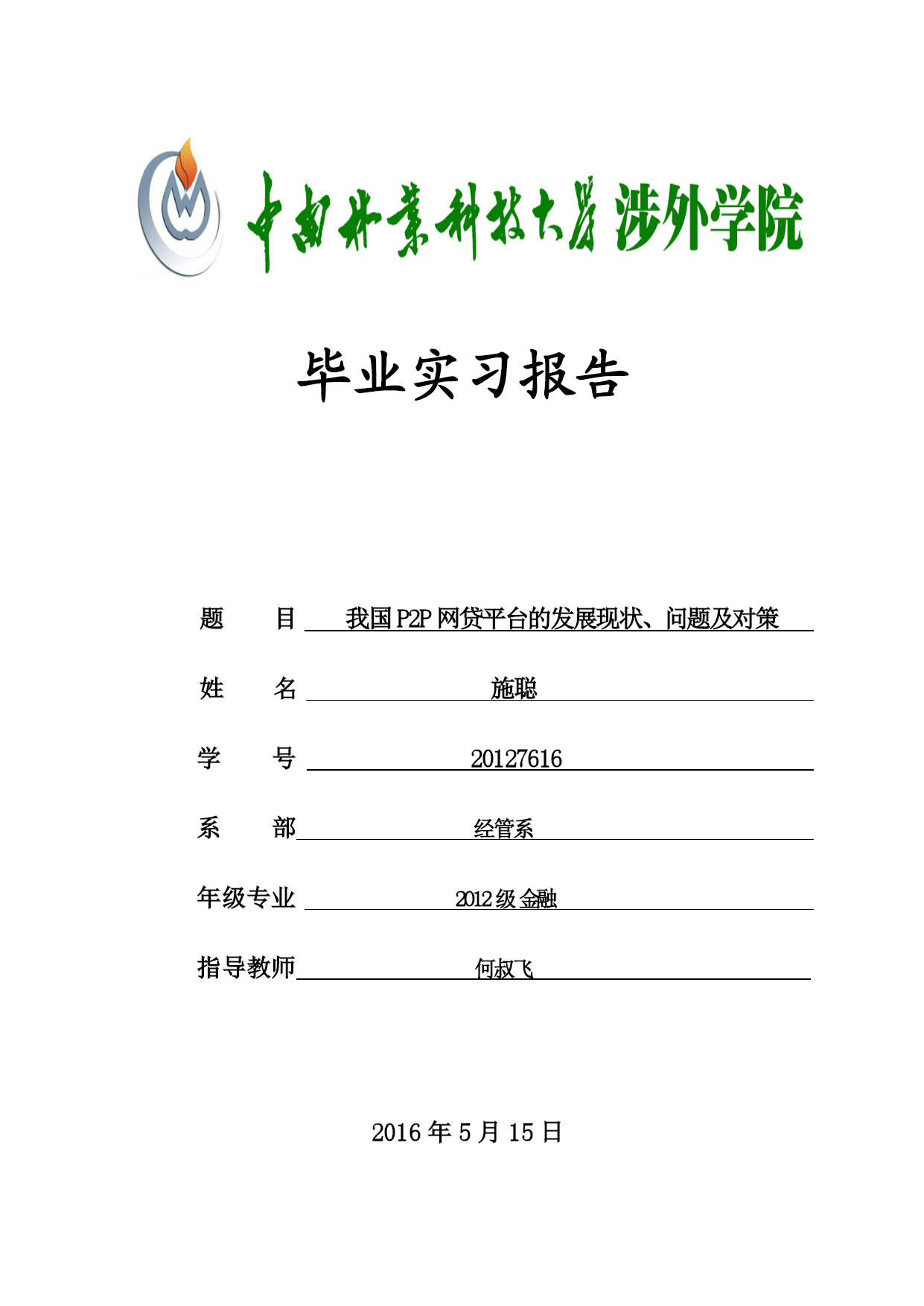 中南林业科技大学 涉外学院

毕业实习报告

题　　目　我国 P2P 网贷平台的发展现状、问题及对策

姓　　名　施聪

学　　号　20127616

系　　部　经管系

年级专业　2012 级 金融

指导教师　何叔飞

2016 年 5 月 15 日